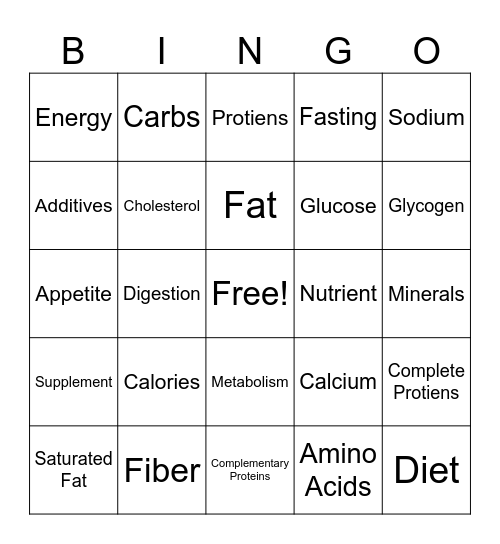 | B | I | N | G | O |
|---|---|---|---|---|
| Energy | Carbs | Protiens | Fasting | Sodium |
| Additives | Cholesterol | Fat | Glucose | Glycogen |
| Appetite | Digestion | Free! | Nutrient | Minerals |
| Supplement | Calories | Metabolism | Calcium | Complete Protiens |
| Saturated Fat | Fiber | Complementary Proteins | Amino Acids | Diet |